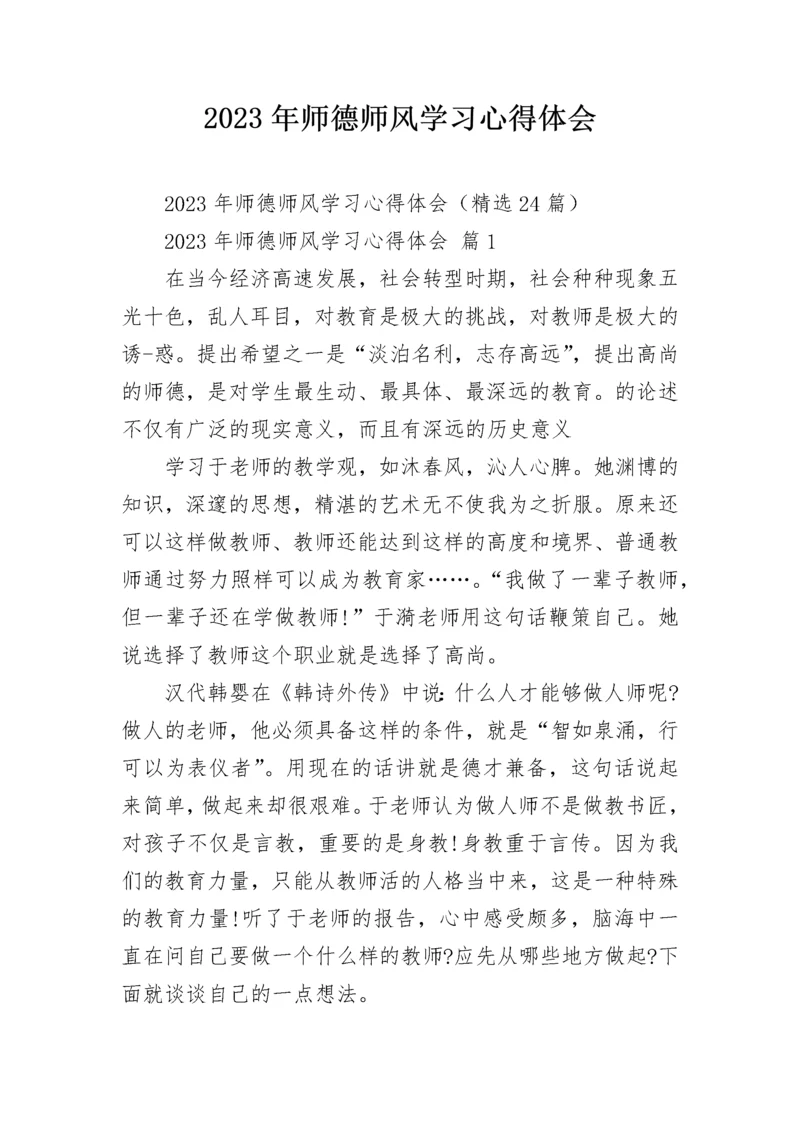 2023年师德师风学习心得体会

2023年师德师风学习心得体会（精选24篇）

2023年师德师风学习心得体会 篇1

在当今经济高速发展，社会转型时期，社会种种现象五光十色，乱人耳目，对教育是极大的挑战，对教师是极大的诱-惑。提出希望之一是“淡泊名利，志存高远”，提出高尚的师德，是对学生最生动、最具体、最深远的教育。的论述不仅有广泛的现实意义，而且有深远的历史意义

学习于老师的教学观，如沐春风，沁人心脾。她渊博的知识，深邃的思想，精湛的艺术无不使我为之折服。原来还可以这样做教师、教师还能达到这样的高度和境界、普通教师通过努力照样可以成为教育家……。“我做了一辈子教师，但一辈子还在学做教师!”于漪老师用这句话鞭策自己。她说选择了教师这个职业就是选择了高尚。

汉代韩婴在《韩诗外传》中说:什么人才能够做人师呢?做人的老师，他必须具备这样的条件，就是“智如泉涌，行可以为表仪者”。用现在的话讲就是德才兼备，这句话说起来简单，做起来却很艰难。于老师认为做人师不是做教书匠，对孩子不仅是言教，重要的是身教!身教重于言传。因为我们的教育力量，只能从教师活的人格当中来，这是一种特殊的教育力量!听了于老师的报告，心中感受颇多，脑海中一直在问自己要做一个什么样的教师?应先从哪些地方做起?下面就谈谈自己的一点想法。